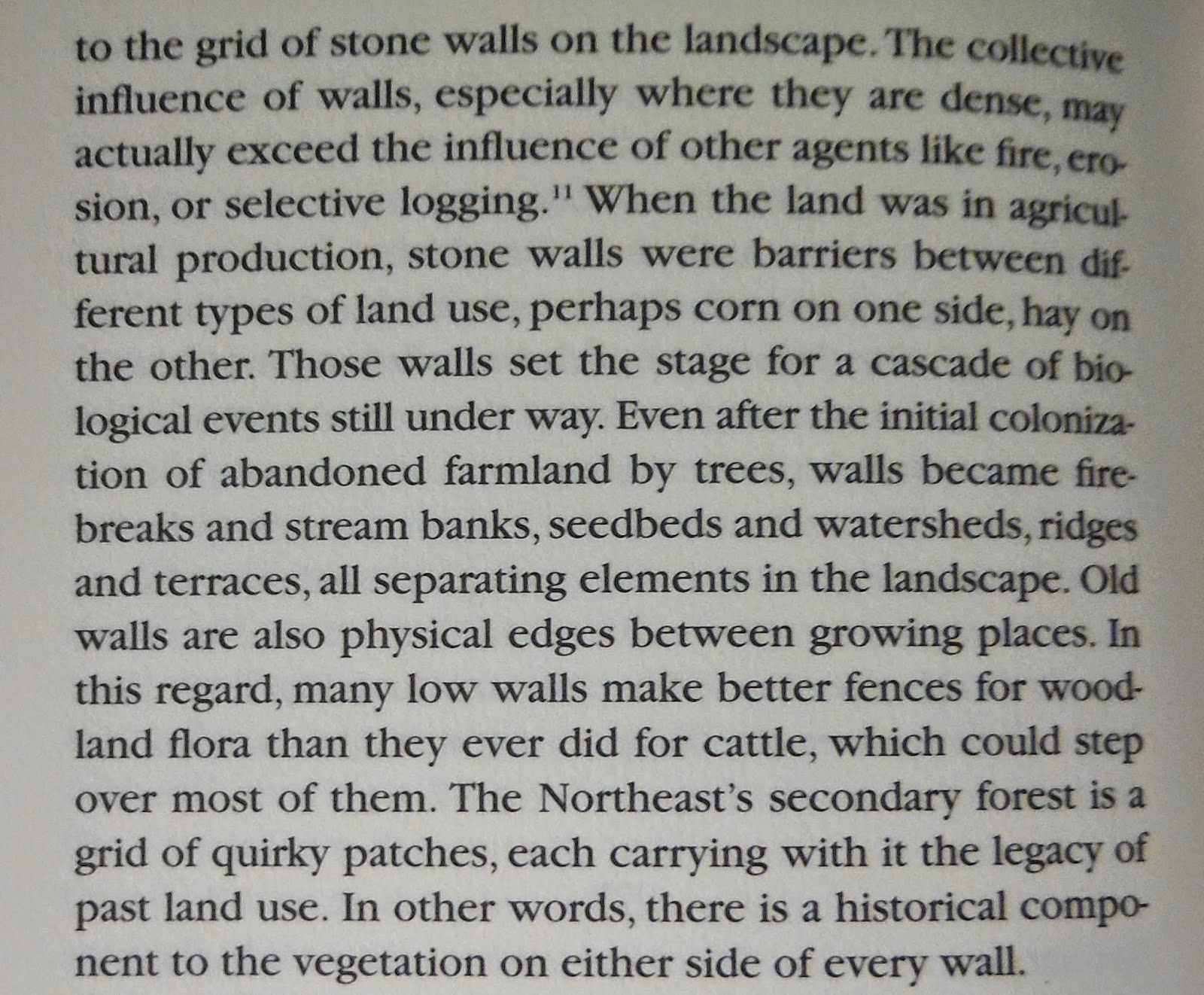 to the grid of stone walls on the landscape. The collective influence of walls, especially where they are dense, may actually exceed the influence of other agents like fire, erosion, or selective logging.$^{11}$ When the land was in agricultural production, stone walls were barriers between different types of land use, perhaps corn on one side, hay on the other. Those walls set the stage for a cascade of biological events still under way. Even after the initial colonization of abandoned farmland by trees, walls became firebreaks and stream banks, seedbeds and watersheds, ridges and terraces, all separating elements in the landscape. Old walls are also physical edges between growing places. In this regard, many low walls make better fences for woodland flora than they ever did for cattle, which could step over most of them. The Northeast's secondary forest is a grid of quirky patches, each carrying with it the legacy of past land use. In other words, there is a historical component to the vegetation on either side of every wall.